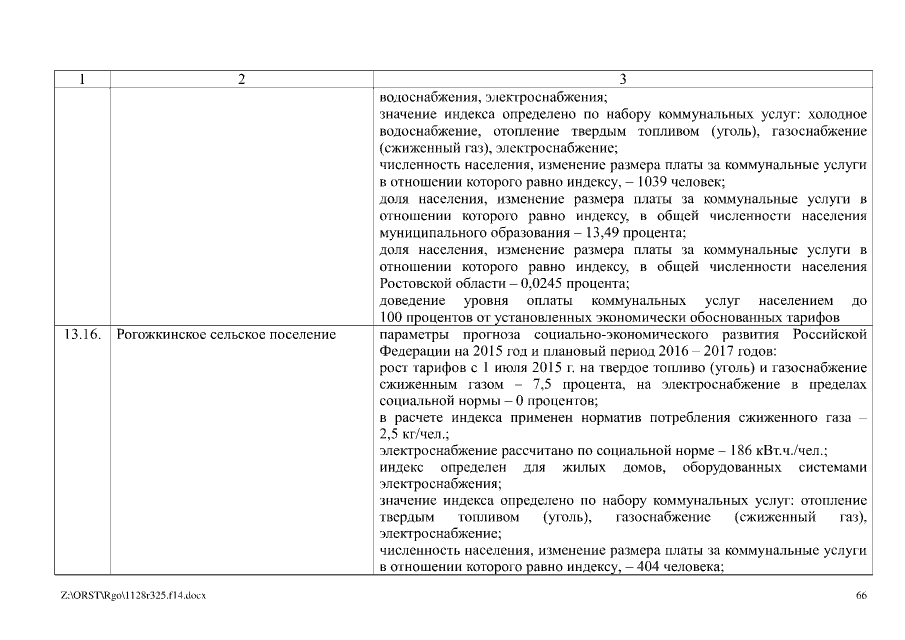 | 1 | 2 | 3 |
|---|---|---|
| | | водоснабжения, электроснабжения;<br>значение индекса определено по набору коммунальных услуг: холодное водоснабжение, отопление твердым топливом (уголь), газоснабжение (сжиженный газ), электроснабжение;<br>численность населения, изменение размера платы за коммунальные услуги в отношении которого равно индексу, – 1039 человек;<br>доля населения, изменение размера платы за коммунальные услуги в отношении которого равно индексу, в общей численности населения муниципального образования – 13,49 процента;<br>доля населения, изменение размера платы за коммунальные услуги в отношении которого равно индексу, в общей численности населения Ростовской области – 0,0245 процента;<br>доведение уровня оплаты коммунальных услуг населением до 100 процентов от установленных экономически обоснованных тарифов |
| 13.16. | Рогожкинское сельское поселение | параметры прогноза социально-экономического развития Российской Федерации на 2015 год и плановый период 2016 – 2017 годов:<br>рост тарифов с 1 июля 2015 г. на твердое топливо (уголь) и газоснабжение сжиженным газом – 7,5 процента, на электроснабжение в пределах социальной нормы – 0 процентов;<br>в расчете индекса применен норматив потребления сжиженного газа – 2,5 кг/чел.;<br>электроснабжение рассчитано по социальной норме – 186 кВт.ч./чел.;<br>индекс определен для жилых домов, оборудованных системами электроснабжения;<br>значение индекса определено по набору коммунальных услуг: отопление твердым топливом (уголь), газоснабжение (сжиженный газ), электроснабжение;<br>численность населения, изменение размера платы за коммунальные услуги в отношении которого равно индексу, – 404 человека; |

Z:\ORST\Rgo\1128r325.f14.docx

66